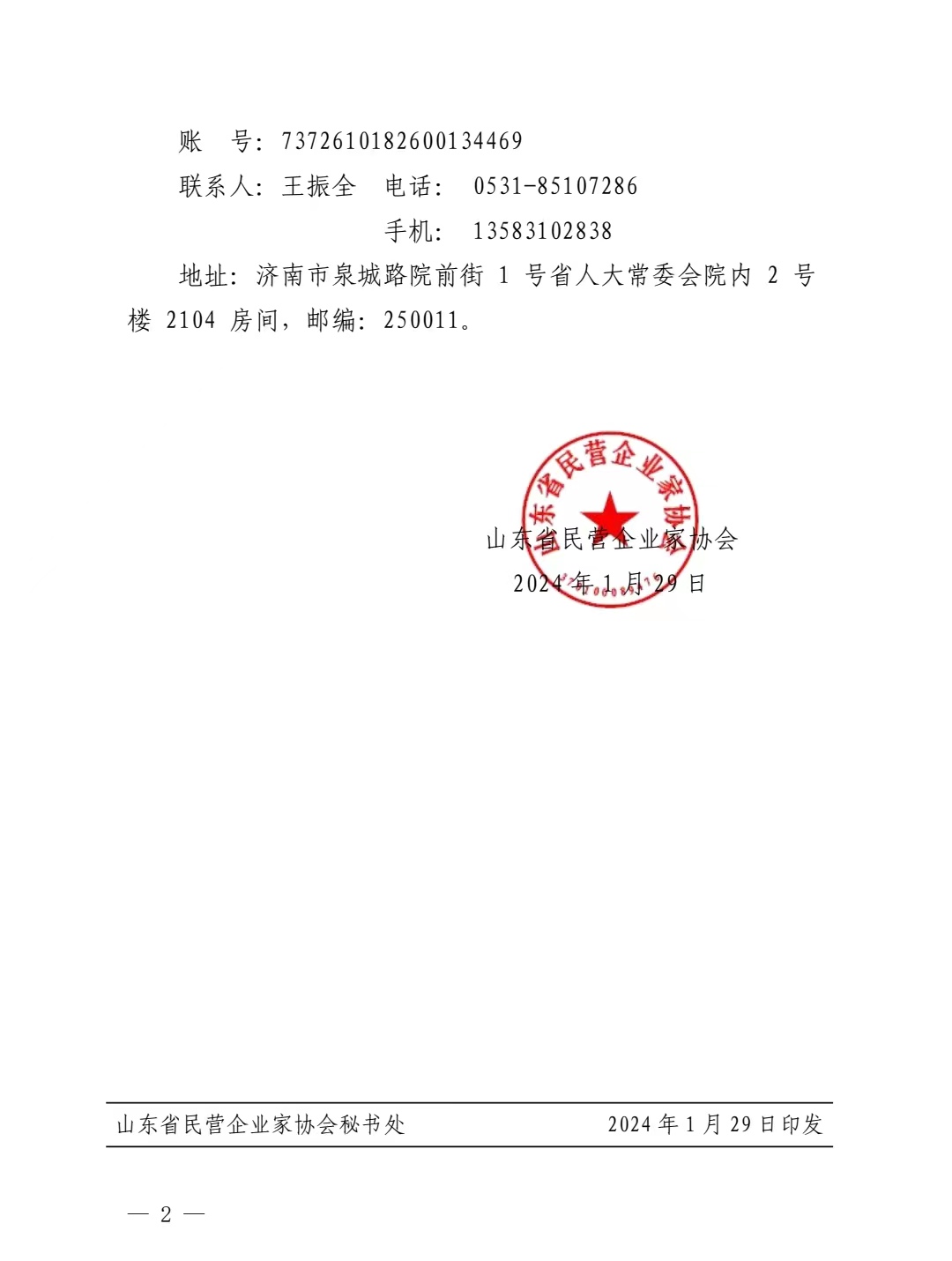 账　号：7372610182600134469

联系人：王振全　电话：　0531-85107286

手机：　13583102838

地址：济南市泉城路院前街 1 号省人大常委会院内 2 号楼 2104 房间，邮编：250011。

山东省民营企业家协会

山东省民营企业家协会
2024 年 1 月 29 日

山东省民营企业家协会秘书处　　2024 年 1 月 29 日印发

— 2 —